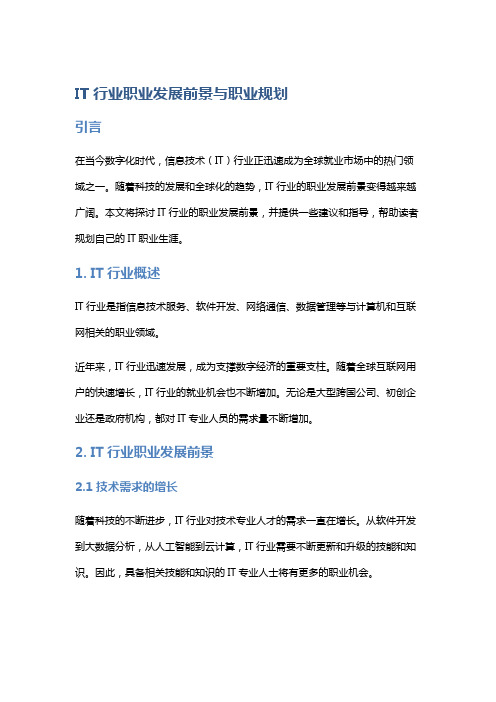 IT 行业职业发展前景与职业规划

引言

在当今数字化时代，信息技术（IT）行业正迅速成为全球就业市场中的热门领域之一。随着科技的发展和全球化的趋势，IT 行业的职业发展前景变得越来越广阔。本文将探讨 IT 行业的职业发展前景，并提供一些建议和指导，帮助读者规划自己的 IT 职业生涯。

1. IT 行业概述

IT 行业是指信息技术服务、软件开发、网络通信、数据管理等与计算机和互联网相关的职业领域。

近年来，IT 行业迅速发展，成为支撑数字经济的重要支柱。随着全球互联网用户的快速增长，IT 行业的就业机会也不断增加。无论是大型跨国公司、初创企业还是政府机构，都对 IT 专业人员的需求量不断增加。

2. IT 行业职业发展前景

2.1 技术需求的增长

随着科技的不断进步，IT 行业对技术专业人才的需求一直在增长。从软件开发到大数据分析，从人工智能到云计算，IT 行业需要不断更新和升级的技能和知识。因此，具备相关技能和知识的 IT 专业人士将有更多的职业机会。